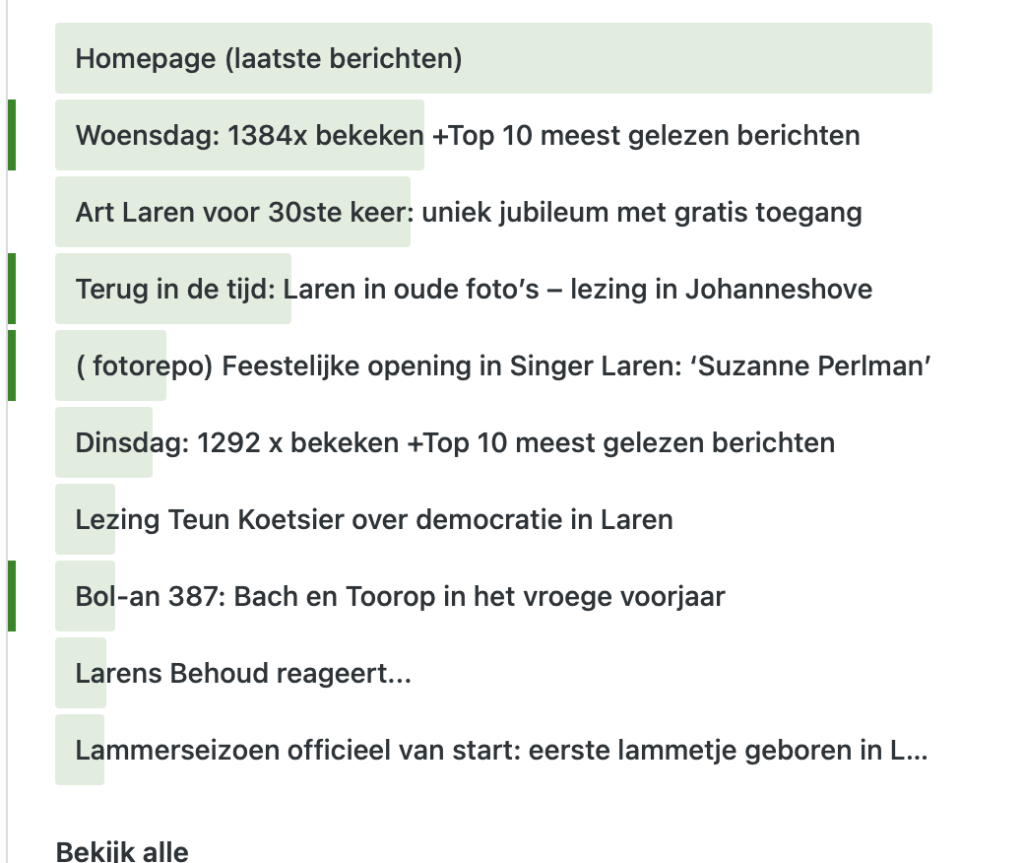 Homepage (laatste berichten)

Woensdag: 1384x bekeken +Top 10 meest gelezen berichten

Art Laren voor 30ste keer: uniek jubileum met gratis toegang

Terug in de tijd: Laren in oude foto's – lezing in Johanneshove

( fotorepo) Feestelijke opening in Singer Laren: 'Suzanne Perlman'

Dinsdag: 1292 x bekeken +Top 10 meest gelezen berichten

Lezing Teun Koetsier over democratie in Laren

Bol-an 387: Bach en Toorop in het vroege voorjaar

Larens Behoud reageert...

Lammerseizoen officieel van start: eerste lammetje geboren in L...

Bekijk alle